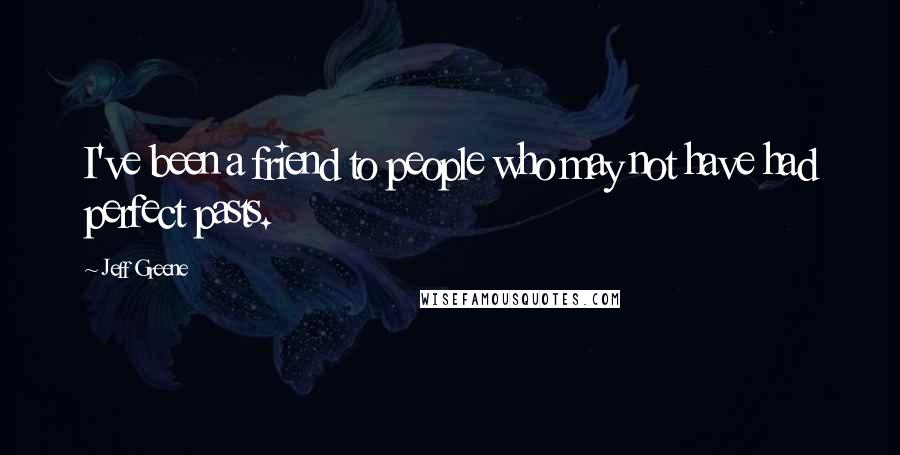 I've been a friend to people who may not have had perfect pasts.

~ Jeff Greene

WISEFAMOUSQUOTES.COM